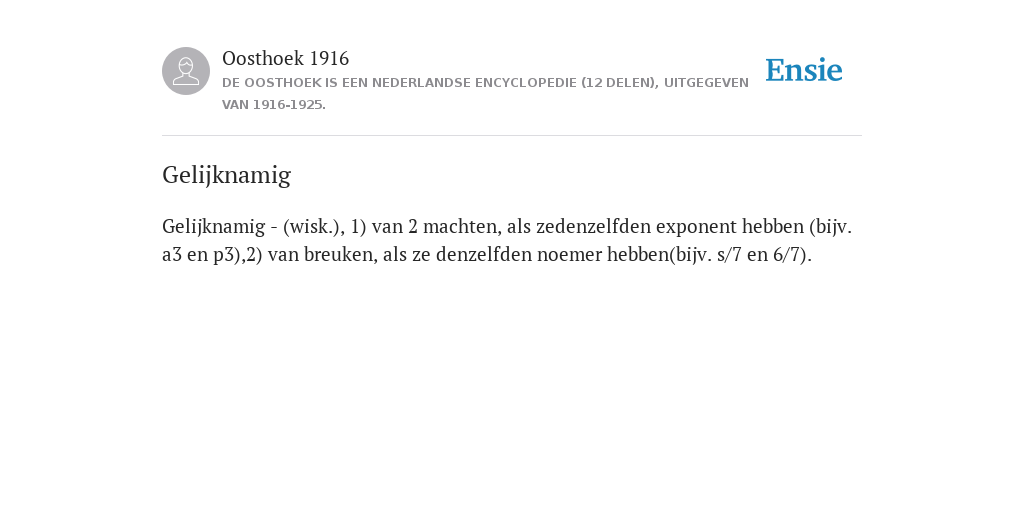 Oosthoek 1916
DE OOSTHOEK IS EEN NEDERLANDSE ENCYCLOPEDIE (12 DELEN), UITGEGEVEN VAN 1916-1925.

Ensie

Gelijknamig

Gelijknamig - (wisk.), 1) van 2 machten, als zedenzelfden exponent hebben (bijv. a3 en p3),2) van breuken, als ze denzelfden noemer hebben(bijv. s/7 en 6/7).